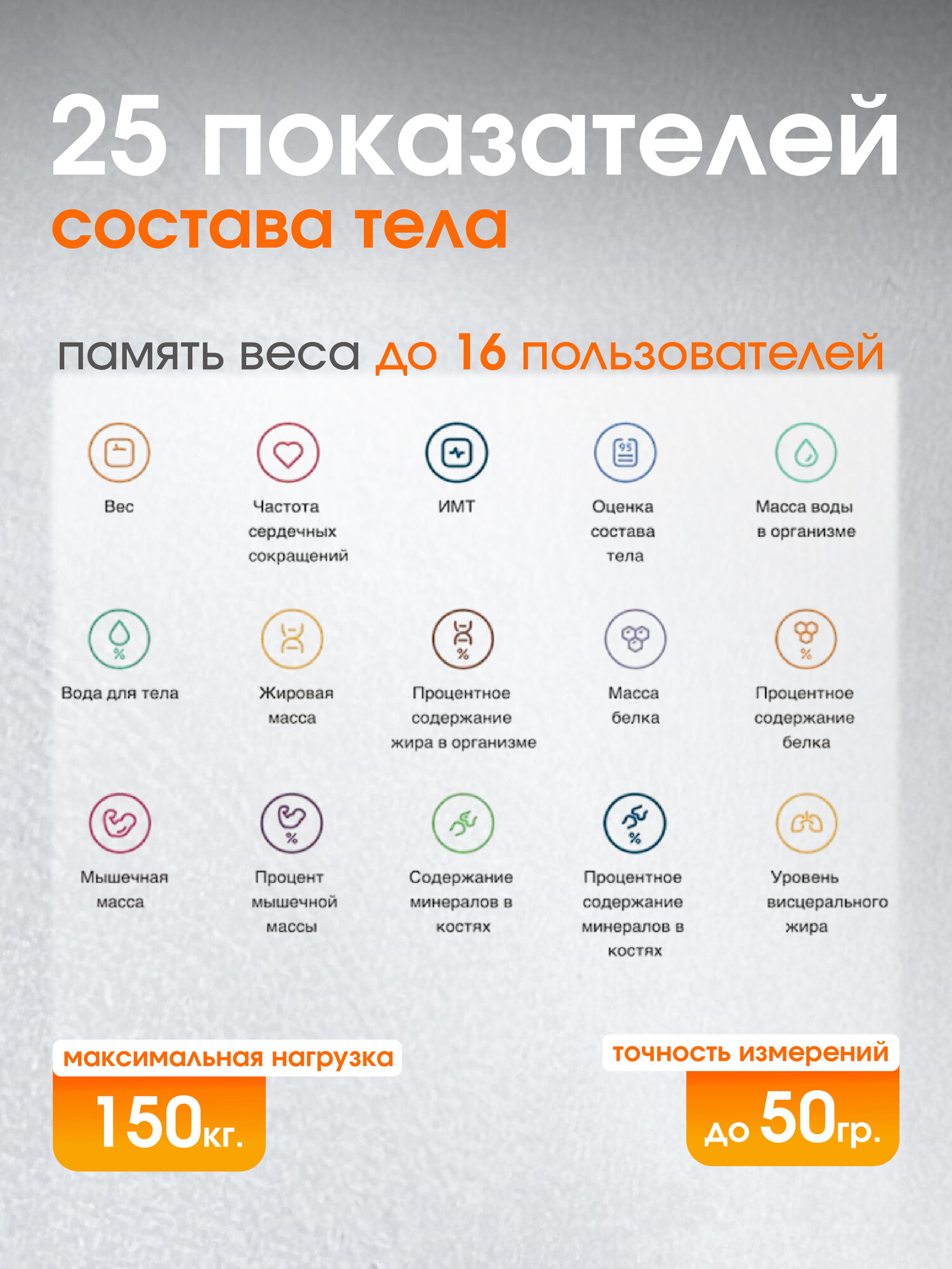 25 показателей
состава тела

память веса до 16 пользователей

Вес

Частота сердечных сокращений

ИМТ

Оценка состава тела

Масса воды в организме

Вода для тела

Жировая масса

Процентное содержание жира в организме

Масса белка

Процентное содержание белка

Мышечная масса

Процент мышечной массы

Содержание минералов в костях

Процентное содержание минералов в костях

Уровень висцерального жира

максимальная нагрузка
150кг.

точность измерений
до 50гр.